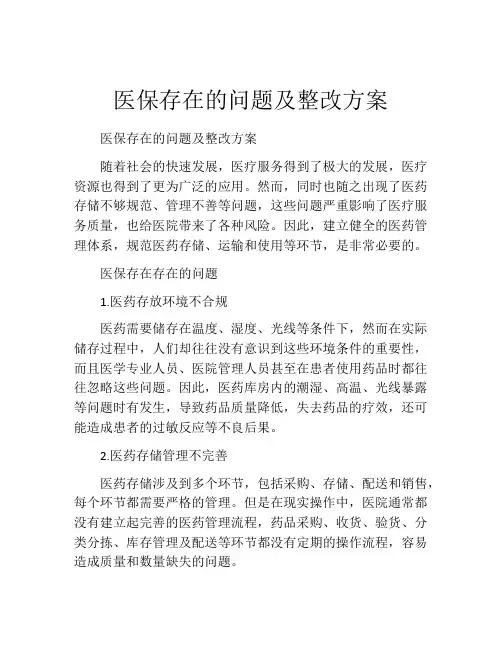 医保存在的问题及整改方案

医保存在的问题及整改方案

随着社会的快速发展，医疗服务得到了极大的发展，医疗资源也得到了更为广泛的应用。然而，同时也随之出现了医药存储不够规范、管理不善等问题，这些问题严重影响了医疗服务质量，也给医院带来了各种风险。因此，建立健全的医药管理体系，规范医药存储、运输和使用等环节，是非常必要的。

医保存在存在的问题

1.医药存放环境不合规

医药需要储存在温度、湿度、光线等条件下，然而在实际储存过程中，人们却往往没有意识到这些环境条件的重要性，而且医学专业人员、医院管理人员甚至在患者使用药品时都往往忽略这些问题。因此，医药库房内的潮湿、高温、光线暴露等问题时有发生，导致药品质量降低，失去药品的疗效，还可能造成患者的过敏反应等不良后果。

2.医药存储管理不完善

医药存储涉及到多个环节，包括采购、存储、配送和销售，每个环节都需要严格的管理。但是在现实操作中，医院通常都没有建立起完善的医药管理流程，药品采购、收货、验货、分类分拣、库存管理及配送等环节都没有定期的操作流程，容易造成质量和数量缺失的问题。